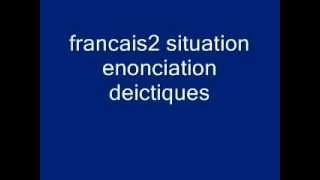 francais2 situation enonciation deictiques